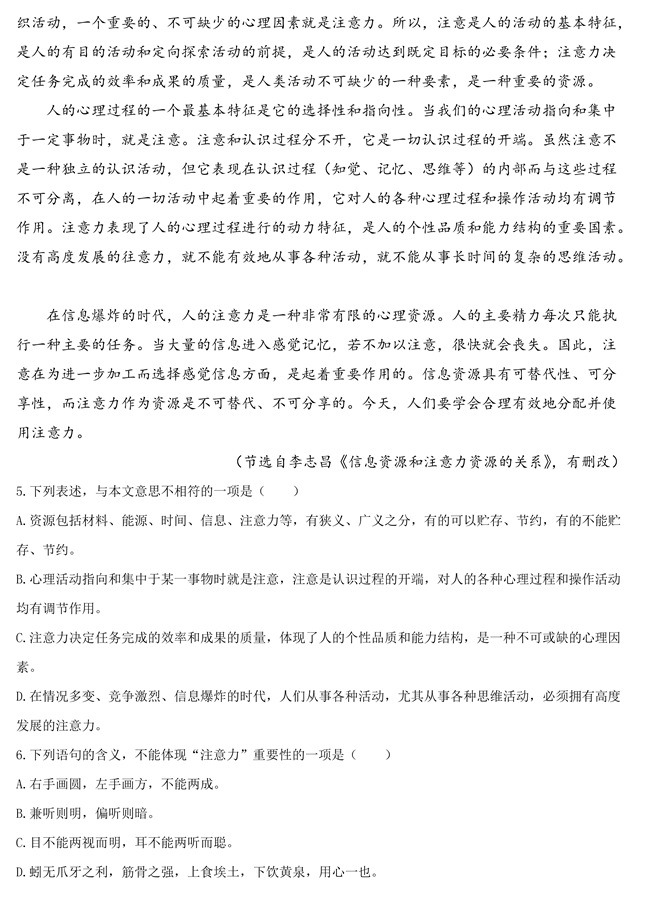 织活动，一个重要的、不可缺少的心理因素就是注意力。所以，注意是人的活动的基本特征，是人的有目的活动和定向探索活动的前提，是人的活动达到既定目标的必要条件；注意力决定任务完成的效率和成果的质量，是人类活动不可缺少的一种要素，是一种重要的资源。

人的心理过程的一个最基本特征是它的选择性和指向性。当我们的心理活动指向和集中于一定事物时，就是注意。注意和认识过程分不开，它是一切认识过程的开端。虽然注意不是一种独立的认识活动，但它表现在认识过程（知觉、记忆、思维等）的内部而与这些过程不可分离，在人的一切活动中起着重要的作用，它对人的各种心理过程和操作活动均有调节作用。注意力表现了人的心理过程进行的动力特征，是人的个性品质和能力结构的重要因素。没有高度发展的往意力，就不能有效地从事各种活动，就不能从事长时间的复杂的思维活动。

在信息爆炸的时代，人的注意力是一种非常有限的心理资源。人的主要精力每次只能执行一种主要的任务。当大量的信息进入感觉记忆，若不加以注意，很快就会丧失。因此，注意在为进一步加工而选择感觉信息方面，是起着重要作用的。信息资源具有可替代性、可分享性，而注意力作为资源是不可替代、不可分享的。今天，人们要学会合理有效地分配并使用注意力。

（节选自李志昌《信息资源和注意力资源的关系》，有删改）

5.下列表述，与本文意思不相符的一项是（　　）

A.资源包括材料、能源、时间、信息、注意力等，有狭义、广义之分，有的可以贮存、节约，有的不能贮存、节约。

B.心理活动指向和集中于某一事物时就是注意，注意是认识过程的开端，对人的各种心理过程和操作活动均有调节作用。

C.注意力决定任务完成的效率和成果的质量，体现了人的个性品质和能力结构，是一种不可或缺的心理因素。

D.在情况多变、竞争激烈、信息爆炸的时代，人们从事各种活动，尤其从事各种思维活动，必须拥有高度发展的注意力。

6.下列语句的含义，不能体现“注意力”重要性的一项是（　　）

A.右手画圆，左手画方，不能两成。

B.兼听则明，偏听则暗。

C.目不能两视而明，耳不能两听而聪。

D.蚓无爪牙之利，筋骨之强，上食埃土，下饮黄泉，用心一也。